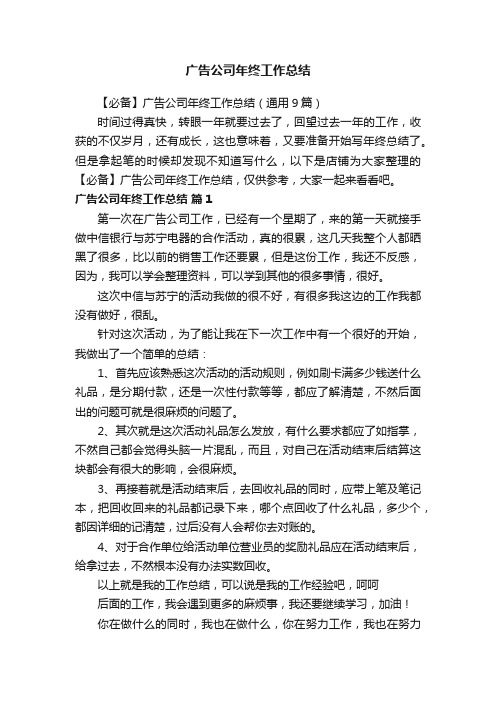 广告公司年终工作总结

【必备】广告公司年终工作总结（通用9篇）

时间过得真快，转眼一年就要过去了，回望过去一年的工作，收获的不仅岁月，还有成长，这也意味着，又要准备开始写年终总结了。但是拿起笔的时候却发现不知道写什么，以下是店铺为大家整理的【必备】广告公司年终工作总结，仅供参考，大家一起来看看吧。

广告公司年终工作总结 篇1

第一次在广告公司工作，已经有一个星期了，来的第一天就接手做中信银行与苏宁电器的合作活动，真的很累，这几天我整个人都晒黑了很多，比以前的销售工作还要累，但是这份工作，我还不反感，因为，我可以学会整理资料，可以学到其他的很多事情，很好。

这次中信与苏宁的活动我做的很不好，有很多我这边的工作我都没有做好，很乱。

针对这次活动，为了能让我在下一次工作中有一个很好的开始，我做出了一个简单的总结：

1、首先应该熟悉这次活动的活动规则，例如刷卡满多少钱送什么礼品，是分期付款，还是一次性付款等等，都应了解清楚，不然后面出的问题可就是很麻烦的问题了。

2、其次就是这次活动礼品怎么发放，有什么要求都应了如指掌，不然自己都会觉得头脑一片混乱，而且，对自己在活动结束后结算这块都会有很大的影响，会很麻烦。

3、再接着就是活动结束后，去回收礼品的同时，应带上笔及笔记本，把回收回来的礼品都记录下来，哪个点回收了什么礼品，多少个，都因详细的记清楚，过后没有人会帮你去对账的。

4、对于合作单位给活动单位营业员的奖励礼品应在活动结束后，给拿过去，不然根本没有办法实数回收。

以上就是我的工作总结，可以说是我的工作经验吧，呵呵

后面的工作，我会遇到更多的麻烦事，我还要继续学习，加油！

你在做什么的同时，我也在做什么，你在努力工作，我也在努力